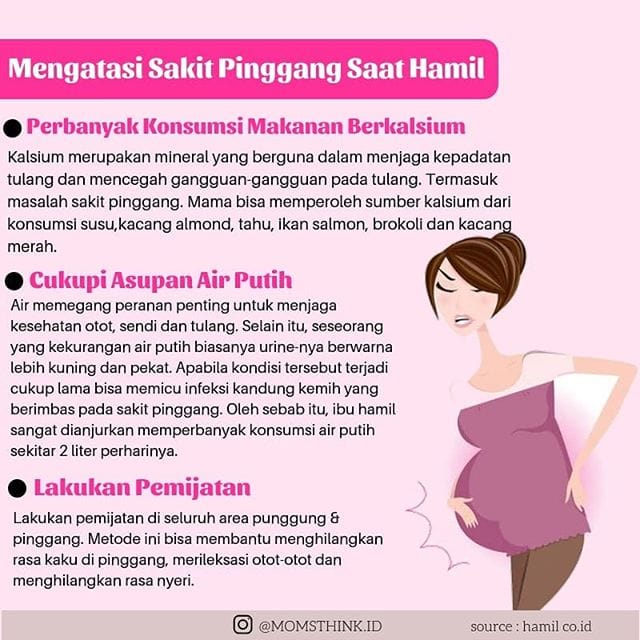 Mengatasi Sakit Pinggang Saat Hamil

• Perbanyak Konsumsi Makanan Berkalsium

Kalsium merupakan mineral yang berguna dalam menjaga kepadatan tulang dan mencegah gangguan-gangguan pada tulang. Termasuk masalah sakit pinggang. Mama bisa memperoleh sumber kalsium dari konsumsi susu,kacang almond, tahu, ikan salmon, brokoli dan kacang merah.

• Cukupi Asupan Air Putih

Air memegang peranan penting untuk menjaga kesehatan otot, sendi dan tulang. Selain itu, seseorang yang kekurangan air putih biasanya urine-nya berwarna lebih kuning dan pekat. Apabila kondisi tersebut terjadi cukup lama bisa memicu infeksi kandung kemih yang berimbas pada sakit pinggang. Oleh sebab itu, ibu hamil sangat dianjurkan memperbanyak konsumsi air putih sekitar 2 liter perharinya.

• Lakukan Pemijatan

Lakukan pemijatan di seluruh area punggung & pinggang. Metode ini bisa membantu menghilangkan rasa kaku di pinggang, merileksasi otot-otot dan menghilangkan rasa nyeri.

@MOMSTHINK.ID

source : hamil co.id